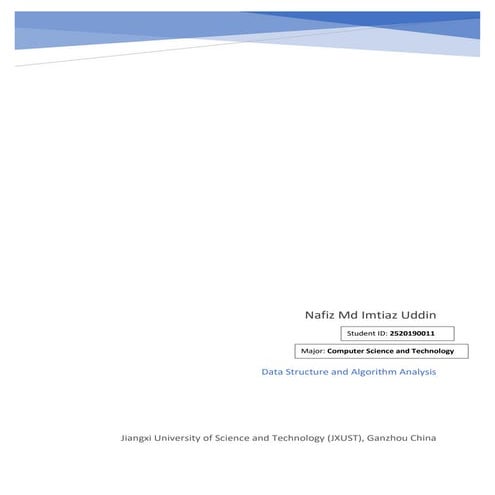 Nafiz Md Imtiaz Uddin

Student ID: 2520190011

Major: Computer Science and Technology

Data Structure and Algorithm Analysis

Jiangxi University of Science and Technology (JXUST), Ganzhou China